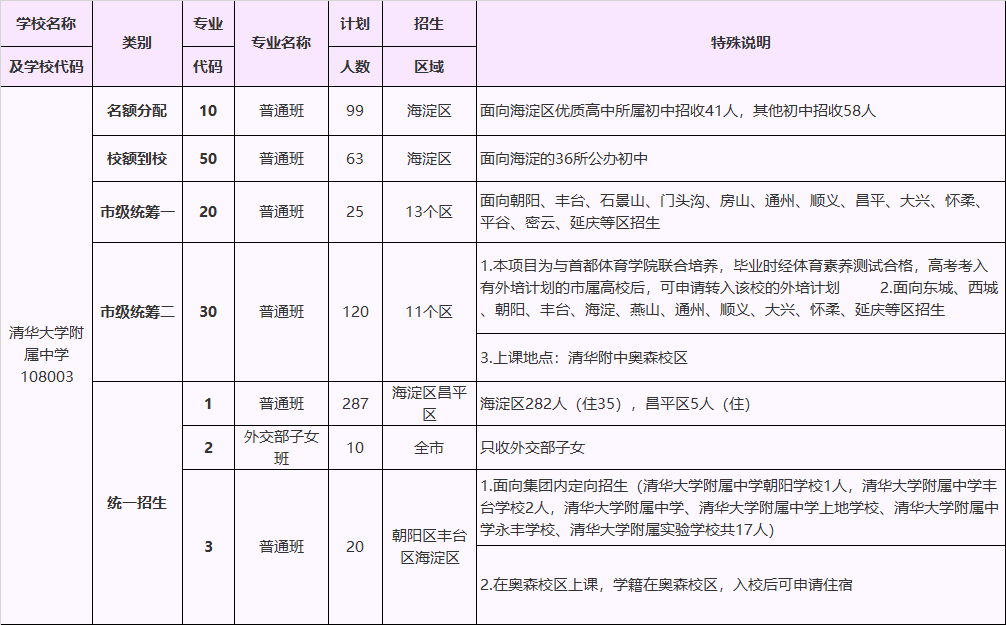 | 学校名称及学校代码 | 类别 | 专业代码 | 专业名称 | 计划人数 | 招生区域 | 特殊说明 |
|---|---|---|---|---|---|---|
| 清华大学附属中学108003 | 名额分配 | 10 | 普通班 | 99 | 海淀区 | 面向海淀区优质高中所属初中招收41人，其他初中招收58人 |
| | 校额到校 | 50 | 普通班 | 63 | 海淀区 | 面向海淀的36所公办初中 |
| | 市级统筹一 | 20 | 普通班 | 25 | 13个区 | 面向朝阳、丰台、石景山、门头沟、房山、通州、顺义、昌平、大兴、怀柔、平谷、密云、延庆等区招生 |
| | 市级统筹二 | 30 | 普通班 | 120 | 11个区 | 1.本项目为与首都体育学院联合培养，毕业时经体育素养测试合格，高考考入有外培计划的市属高校后，可申请转入该校的外培计划 2.面向东城、西城、朝阳、丰台、海淀、燕山、通州、顺义、大兴、怀柔、延庆等区招生 |
| | | | | | | 3.上课地点：清华附中奥森校区 |
| | 统一招生 | 1 | 普通班 | 287 | 海淀区昌平区 | 海淀区282人（住35），昌平区5人（住） |
| | | 2 | 外交部子女班 | 10 | 全市 | 只收外交部子女 |
| | | 3 | 普通班 | 20 | 朝阳区丰台区海淀区 | 1.面向集团内定向招生（清华大学附属中学朝阳学校1人，清华大学附属中学丰台学校2人，清华大学附属中学、清华大学附属中学上地学校、清华大学附属中学永丰学校、清华大学附属实验学校共17人） |
| | | | | | | 2.在奥森校区上课，学籍在奥森校区，入校后可申请住宿 |